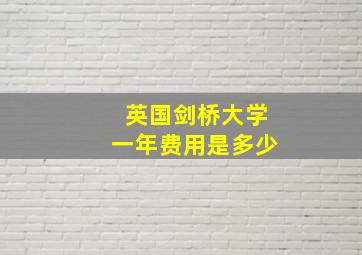 英国剑桥大学
一年费用是多少